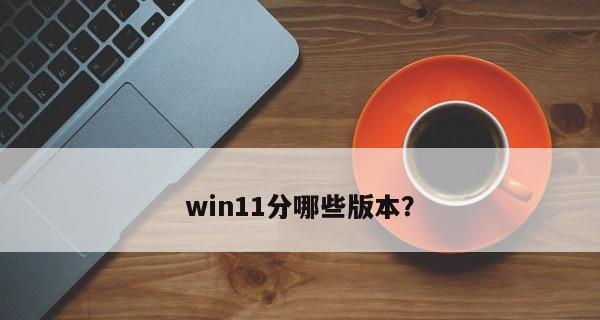 win11分哪些版本?